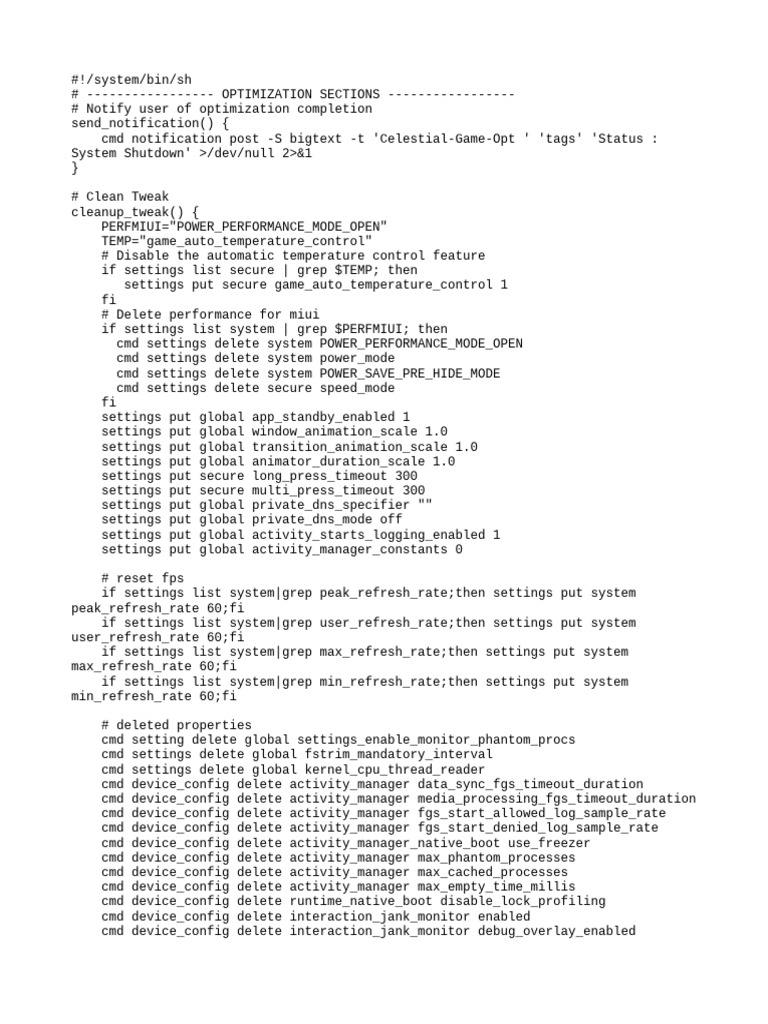 #!/system/bin/sh
# ----------------- OPTIMIZATION SECTIONS -----------------
# Notify user of optimization completion
send_notification() {
    cmd notification post -S bigtext -t 'Celestial-Game-Opt ' 'tags' 'Status : System Shutdown' >/dev/null 2>&1
}

# Clean Tweak
cleanup_tweak() {
    PERFMIUI="POWER_PERFORMANCE_MODE_OPEN"
    TEMP="game_auto_temperature_control"
    # Disable the automatic temperature control feature
    if settings list secure | grep $TEMP; then
      settings put secure game_auto_temperature_control 1
    fi
    # Delete performance for miui
    if settings list system | grep $PERFMIUI; then
      cmd settings delete system POWER_PERFORMANCE_MODE_OPEN
      cmd settings delete system power_mode
      cmd settings delete system POWER_SAVE_PRE_HIDE_MODE
      cmd settings delete secure speed_mode
    fi
    settings put global app_standby_enabled 1
    settings put global window_animation_scale 1.0
    settings put global transition_animation_scale 1.0
    settings put global animator_duration_scale 1.0
    settings put secure long_press_timeout 300
    settings put secure multi_press_timeout 300
    settings put global private_dns_specifier ""
    settings put global private_dns_mode off
    settings put global activity_starts_logging_enabled 1
    settings put global activity_manager_constants 0

    # reset fps
    if settings list system|grep peak_refresh_rate;then settings put system peak_refresh_rate 60;fi
    if settings list system|grep user_refresh_rate;then settings put system user_refresh_rate 60;fi
    if settings list system|grep max_refresh_rate;then settings put system max_refresh_rate 60;fi
    if settings list system|grep min_refresh_rate;then settings put system min_refresh_rate 60;fi

    # deleted properties
    cmd setting delete global settings_enable_monitor_phantom_procs
    cmd settings delete global fstrim_mandatory_interval
    cmd settings delete global kernel_cpu_thread_reader
    cmd device_config delete activity_manager data_sync_fgs_timeout_duration
    cmd device_config delete activity_manager media_processing_fgs_timeout_duration
    cmd device_config delete activity_manager fgs_start_allowed_log_sample_rate
    cmd device_config delete activity_manager fgs_start_denied_log_sample_rate
    cmd device_config delete activity_manager_native_boot use_freezer
    cmd device_config delete activity_manager max_phantom_processes
    cmd device_config delete activity_manager max_cached_processes
    cmd device_config delete activity_manager max_empty_time_millis
    cmd device_config delete runtime_native_boot disable_lock_profiling
    cmd device_config delete interaction_jank_monitor enabled
    cmd device_config delete interaction_jank_monitor debug_overlay_enabled